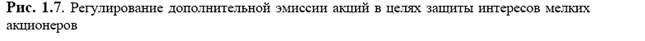 Рис. 1.7. Регулирование дополнительной эмиссии акций в целях защиты интересов мелких акционеров